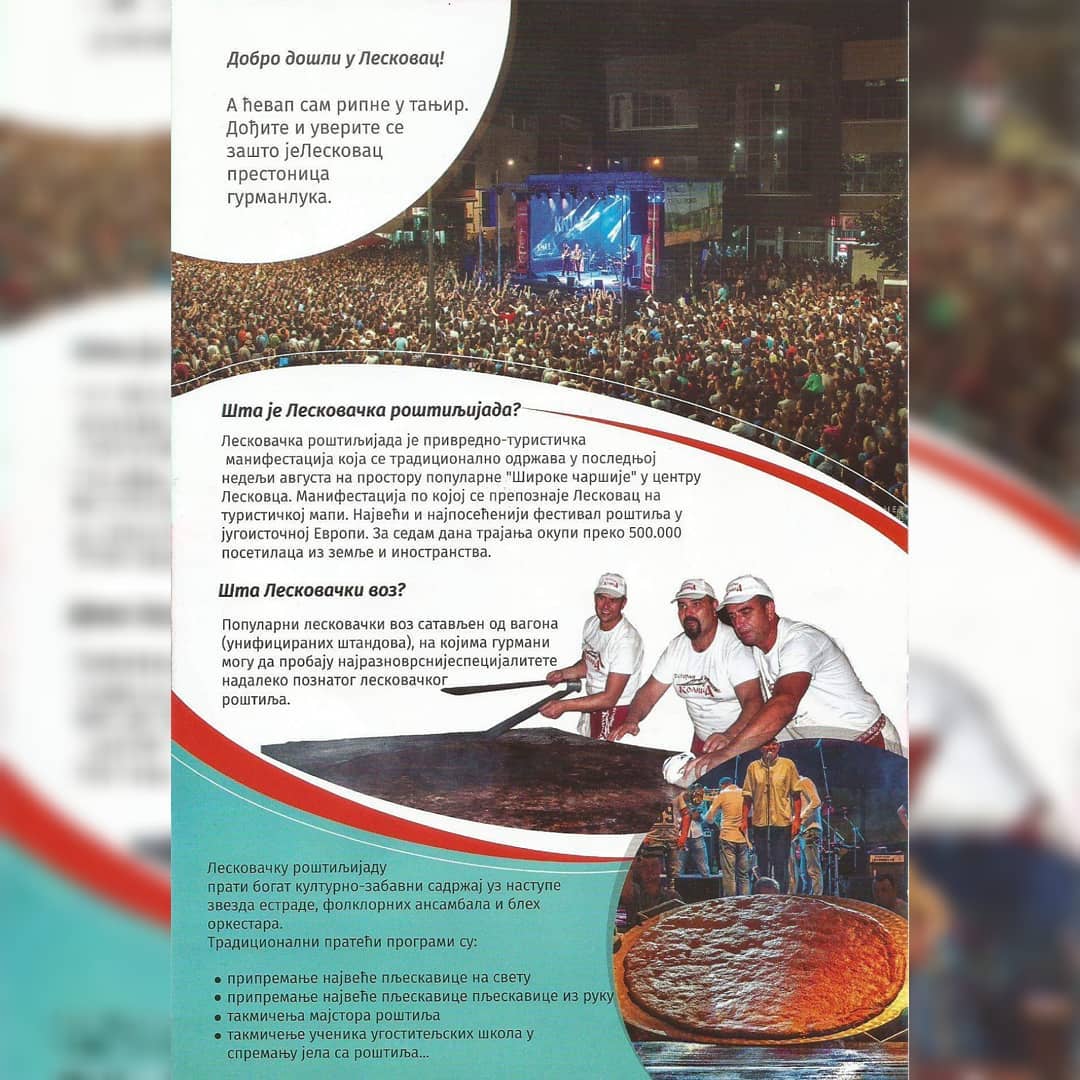 Добро дошли у Лесковац!

А ћевап сам рипне у тањир. Дођите и уверите се зашто јеЛесковац престоница гурманлука.

Шта је Лесковачка роштиљијада?

Лесковачка роштиљијада је привредно-туристичка манифестација која се традиционално одржава у последњој недељи августа на простору популарне "Широке чаршије" у центру Лесковца. Манифестација по којој се препознаје Лесковац на туристичкој мапи. Највећи и најпосећенији фестивал роштиља у југоисточној Европи. За седам дана трајања окупи преко 500.000 посетилаца из земље и иностранства.

Шта Лесковачки воз?

Популарни лесковачки воз сатављен од вагона (унифицираних штандова), на којима гурмани могу да пробају најразноврснијеспецијалитете надалеко познатог лесковачког роштиља.

Лесковачку роштиљијаду прати богат културно-забавни садржај уз наступе звезда естраде, фолклорних ансамбала и блех оркестара.
Традиционални пратећи програми су:

• припремање највеће пљескавице на свету
• припремање највеће пљескавице пљескавице из руку
• такмичења мајстора роштиља
• такмичење ученика угоститељских школа у спремању јела са роштиља...